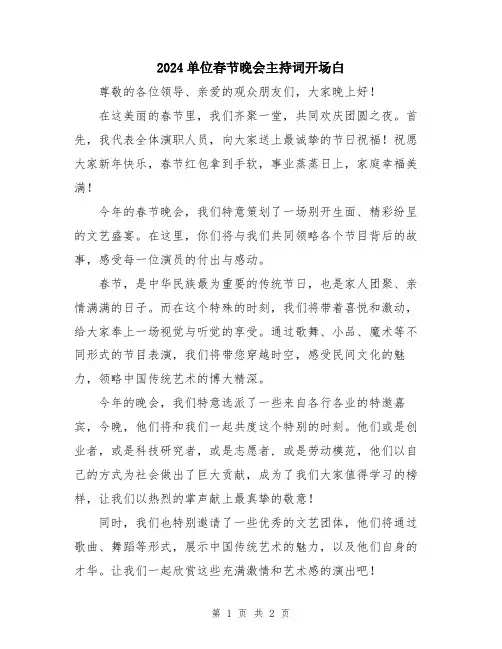 2024单位春节晚会主持词开场白

尊敬的各位领导、亲爱的观众朋友们，大家晚上好！

在这美丽的春节里，我们齐聚一堂，共同欢庆团圆之夜。首先，我代表全体演职人员，向大家送上最诚挚的节日祝福！祝愿大家新年快乐，春节红包拿到手软，事业蒸蒸日上，家庭幸福美满！

今年的春节晚会，我们特意策划了一场别开生面、精彩纷呈的文艺盛宴。在这里，你们将与我们共同领略各个节目背后的故事，感受每一位演员的付出与感动。

春节，是中华民族最为重要的传统节日，也是家人团聚、亲情满满的日子。而在这个特殊的时刻，我们将带着喜悦和激动，给大家奉上一场视觉与听觉的享受。通过歌舞、小品、魔术等不同形式的节目表演，我们将带您穿越时空，感受民间文化的魅力，领略中国传统艺术的博大精深。

今年的晚会，我们特意选派了一些来自各行各业的特邀嘉宾，今晚，他们将和我们一起共度这个特别的时刻。他们或是创业者，或是科技研究者，或是志愿者，或是劳动模范，他们以自己的方式为社会做出了巨大贡献，成为了我们大家值得学习的榜样，让我们以热烈的掌声献上最真挚的敬意！

同时，我们也特别邀请了一些优秀的文艺团体，他们将通过歌曲、舞蹈等形式，展示中国传统艺术的魅力，以及他们自身的才华。让我们一起欣赏这些充满激情和艺术感的演出吧！

第 1 页 共 2 页